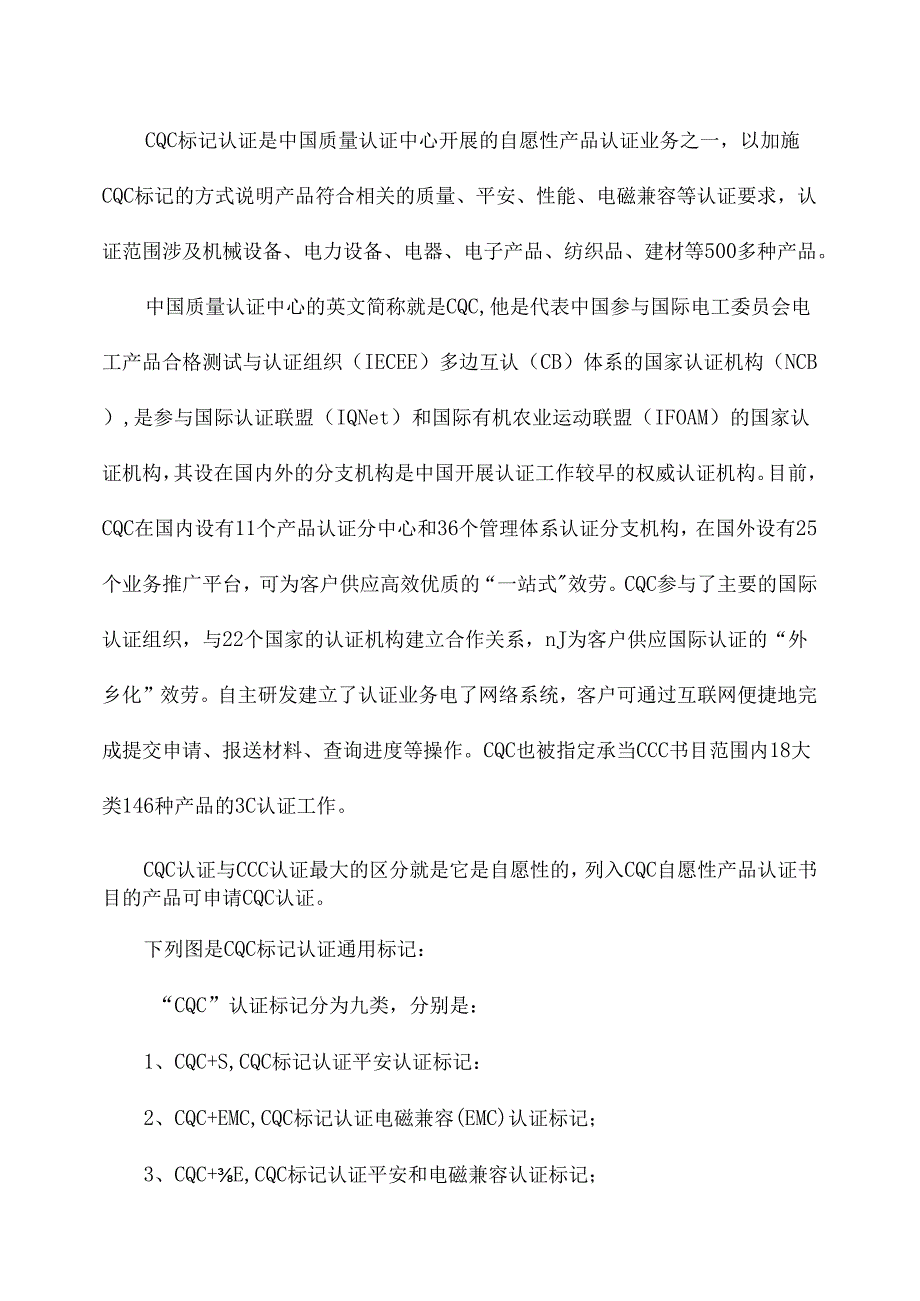 CQC标记认证是中国质量认证中心开展的自愿性产品认证业务之一，以加施CQC标记的方式说明产品符合相关的质量、平安、性能、电磁兼容等认证要求，认证范围涉及机械设备、电力设备、电器、电子产品、纺织品、建材等500多种产品。

中国质量认证中心的英文简称就是CQC,他是代表中国参与国际电工委员会电工产品合格测试与认证组织（IECEE）多边互认（CB）体系的国家认证机构（NCB），是参与国际认证联盟（IQNet）和国际有机农业运动联盟（IFOAM）的国家认证机构，其设在国内外的分支机构是中国开展认证工作较早的权威认证机构。目前，CQC在国内设有11个产品认证分中心和36个管理体系认证分支机构，在国外设有25个业务推广平台，可为客户供应高效优质的“一站式”效劳。CQC参与了主要的国际认证组织，与22个国家的认证机构建立合作关系，nJ为客户供应国际认证的“外乡化”效劳。自主研发建立了认证业务电了网络系统，客户可通过互联网便捷地完成提交申请、报送材料、查询进度等操作。CQC也被指定承当CCC书目范围内18大类146种产品的3C认证工作。

CQC认证与CCC认证最大的区分就是它是自愿性的，列入CQC自愿性产品认证书目的产品可申请CQC认证。

下列图是CQC标记认证通用标记：

“CQC”认证标记分为九类，分别是：

1、CQC+S,CQC标记认证平安认证标记：

2、CQC+EMC,CQC标记认证电磁兼容(EMC)认证标记；

3、CQC+⅜E,CQC标记认证平安和电磁兼容认证标记；